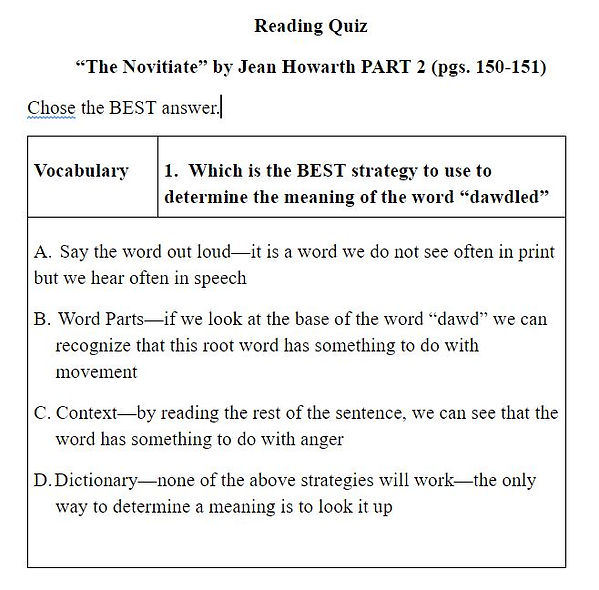 Reading Quiz

“The Novitiate” by Jean Howarth PART 2 (pgs. 150-151)

Chose the BEST answer.

| Vocabulary | 1. Which is the BEST strategy to use to determine the meaning of the word “dawdled” |
|---|---|

A. Say the word out loud—it is a word we do not see often in print but we hear often in speech

B. Word Parts—if we look at the base of the word “dawd” we can recognize that this root word has something to do with movement

C. Context—by reading the rest of the sentence, we can see that the word has something to do with anger

D. Dictionary—none of the above strategies will work—the only way to determine a meaning is to look it up